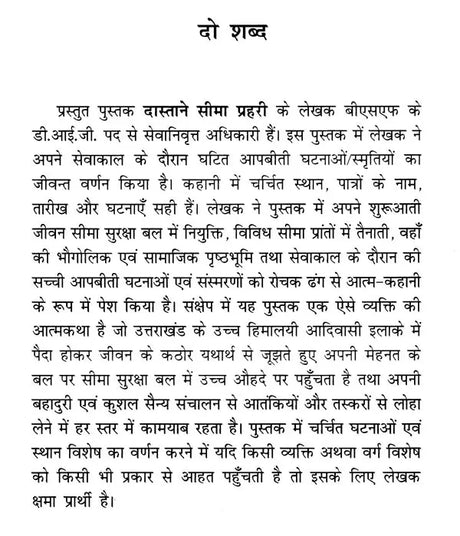 दो शब्द

प्रस्तुत पुस्तक दास्ताने सीमा प्रहरी के लेखक बीएसएफ के डी.आई.जी. पद से सेवानिवृत्त अधिकारी हैं। इस पुस्तक में लेखक ने अपने सेवाकाल के दौरान घटित आपबीती घटनाओं/स्मृतियों का जीवन्त वर्णन किया है। कहानी में चर्चित स्थान, पात्रों के नाम, तारीख और घटनाएँ सही हैं। लेखक ने पुस्तक में अपने शुरूआती जीवन सीमा सुरक्षा बल में नियुक्ति, विविध सीमा प्रांतों में तैनाती, वहाँ की भौगोलिक एवं सामाजिक पृष्ठभूमि तथा सेवाकाल के दौरान की सच्ची आपबीती घटनाओं एवं संस्मरणों को रोचक ढंग से आत्म-कहानी के रूप में पेश किया है। संक्षेप में यह पुस्तक एक ऐसे व्यक्ति की आत्मकथा है जो उत्तराखंड के उच्च हिमालयी आदिवासी इलाके में पैदा होकर जीवन के कठोर यथार्थ से जूझते हुए अपनी मेहनत के बल पर सीमा सुरक्षा बल में उच्च औहदे पर पहुँचता है तथा अपनी बहादुरी एवं कुशल सैन्य संचालन से आतंकियों और तस्करों से लोहा लेने में हर स्तर में कामयाब रहता है। पुस्तक में चर्चित घटनाओं एवं स्थान विशेष का वर्णन करने में यदि किसी व्यक्ति अथवा वर्ग विशेष को किसी भी प्रकार से आहत पहुँचती है तो इसके लिए लेखक क्षमा प्रार्थी है।